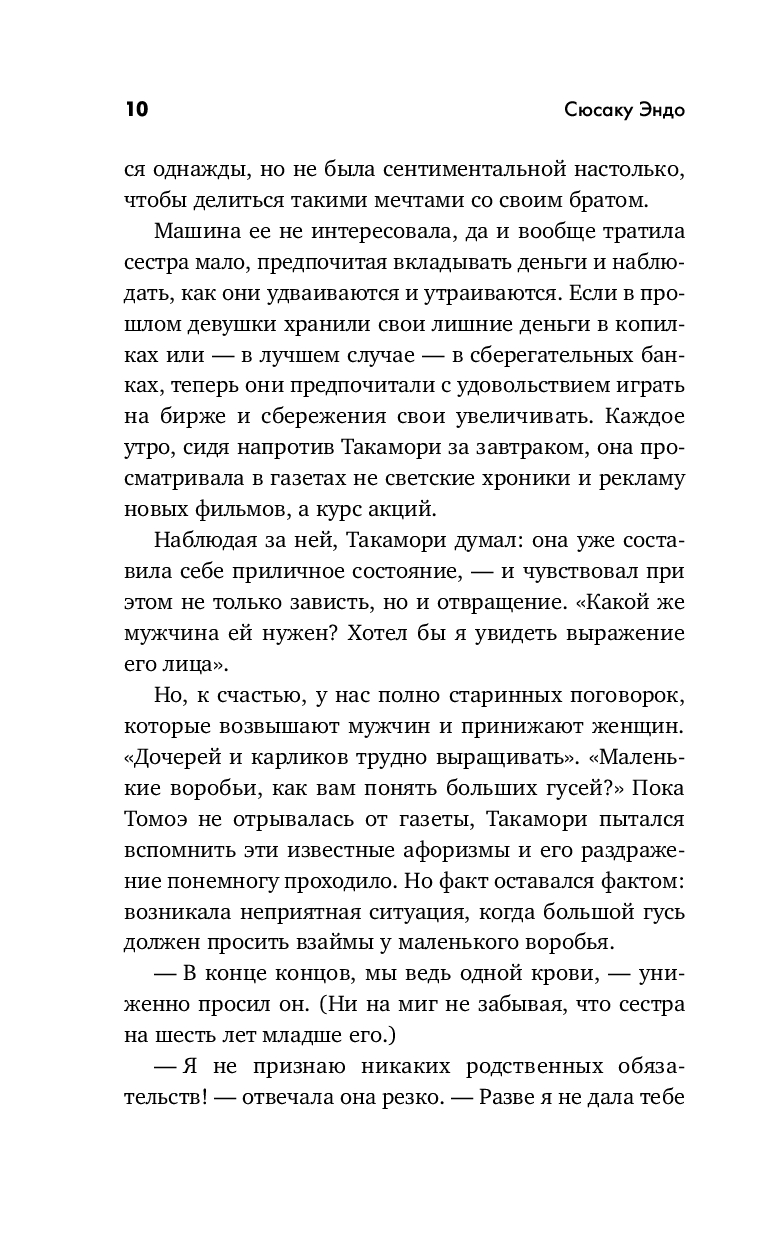 10 Сюсаку Эндо

ся однажды, но не была сентиментальной настолько, чтобы делиться такими мечтами со своим братом.

Машина ее не интересовала, да и вообще тратила сестра мало, предпочитая вкладывать деньги и наблюдать, как они удваиваются и утраиваются. Если в прошлом девушки хранили свои лишние деньги в копилках или — в лучшем случае — в сберегательных банках, теперь они предпочитали с удовольствием играть на бирже и сбережения свои увеличивать. Каждое утро, сидя напротив Такамори за завтраком, она просматривала в газетах не светские хроники и рекламу новых фильмов, а курс акций.

Наблюдая за ней, Такамори думал: она уже составила себе приличное состояние, — и чувствовал при этом не только зависть, но и отвращение. «Какой же мужчина ей нужен? Хотел бы я увидеть выражение его лица».

Но, к счастью, у нас полно старинных поговорок, которые возвышают мужчин и принижают женщин. «Дочерей и карликов трудно выращивать». «Маленькие воробьи, как вам понять больших гусей?» Пока Томоэ не отрывалась от газеты, Такамори пытался вспомнить эти известные афоризмы и его раздражение понемногу проходило. Но факт оставался фактом: возникала неприятная ситуация, когда большой гусь должен просить взаймы у маленького воробья.

— В конце концов, мы ведь одной крови, — униженно просил он. (Ни на миг не забывая, что сестра на шесть лет младше его.)

— Я не признаю никаких родственных обязательств! — отвечала она резко. — Разве я не дала тебе